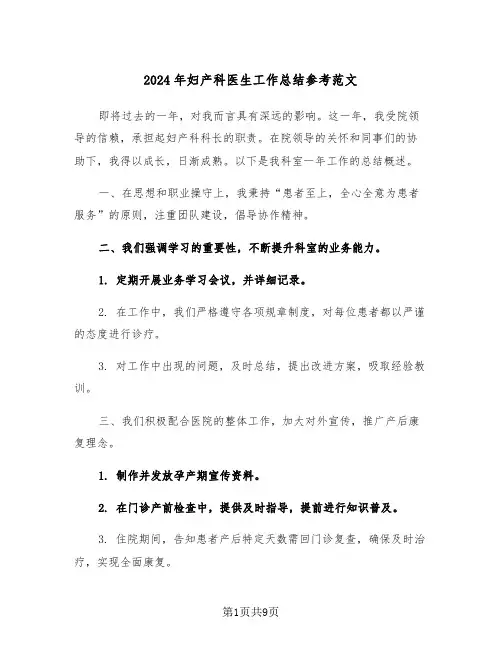 2024年妇产科医生工作总结参考范文

即将过去的一年，对我而言具有深远的影响。这一年，我受院领导的信赖，承担起妇产科科长的职责。在院领导的关怀和同事们的协助下，我得以成长，日渐成熟。以下是我科室一年工作的总结概述。

一、在思想和职业操守上，我秉持“患者至上，全心全意为患者服务”的原则，注重团队建设，倡导协作精神。

二、我们强调学习的重要性，不断提升科室的业务能力。

1. 定期开展业务学习会议，并详细记录。

2. 在工作中，我们严格遵守各项规章制度，对每位患者都以严谨的态度进行诊疗。

3. 对工作中出现的问题，及时总结，提出改进方案，吸取经验教训。

三、我们积极配合医院的整体工作，加大对外宣传，推广产后康复理念。

1. 制作并发放孕产期宣传资料。

2. 在门诊产前检查中，提供及时指导，提前进行知识普及。

3. 住院期间，告知患者产后特定天数需回门诊复查，确保及时治疗，实现全面康复。

第1页共9页